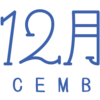 12月
CEMB